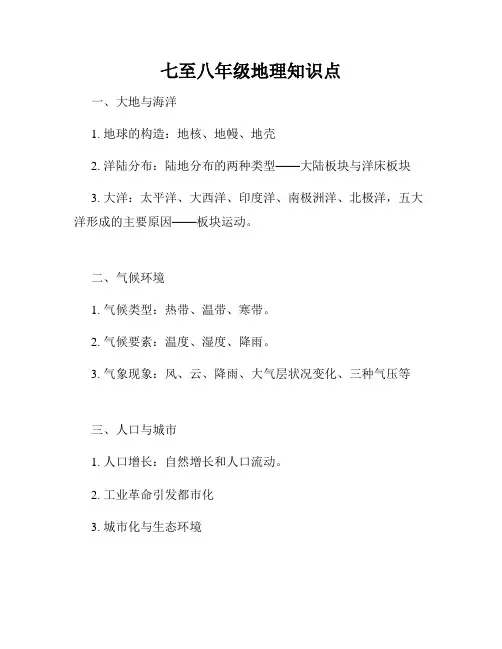 七至八年级地理知识点

一、大地与海洋

1. 地球的构造：地核、地幔、地壳

2. 洋陆分布：陆地分布的两种类型——大陆板块与洋床板块

3. 大洋：太平洋、大西洋、印度洋、南极洲洋、北极洋，五大洋形成的主要原因——板块运动。

二、气候环境

1. 气候类型：热带、温带、寒带。

2. 气候要素：温度、湿度、降雨。

3. 气象现象：风、云、降雨、大气层状况变化、三种气压等

三、人口与城市

1. 人口增长：自然增长和人口流动。

2. 工业革命引发都市化

3. 城市化与生态环境